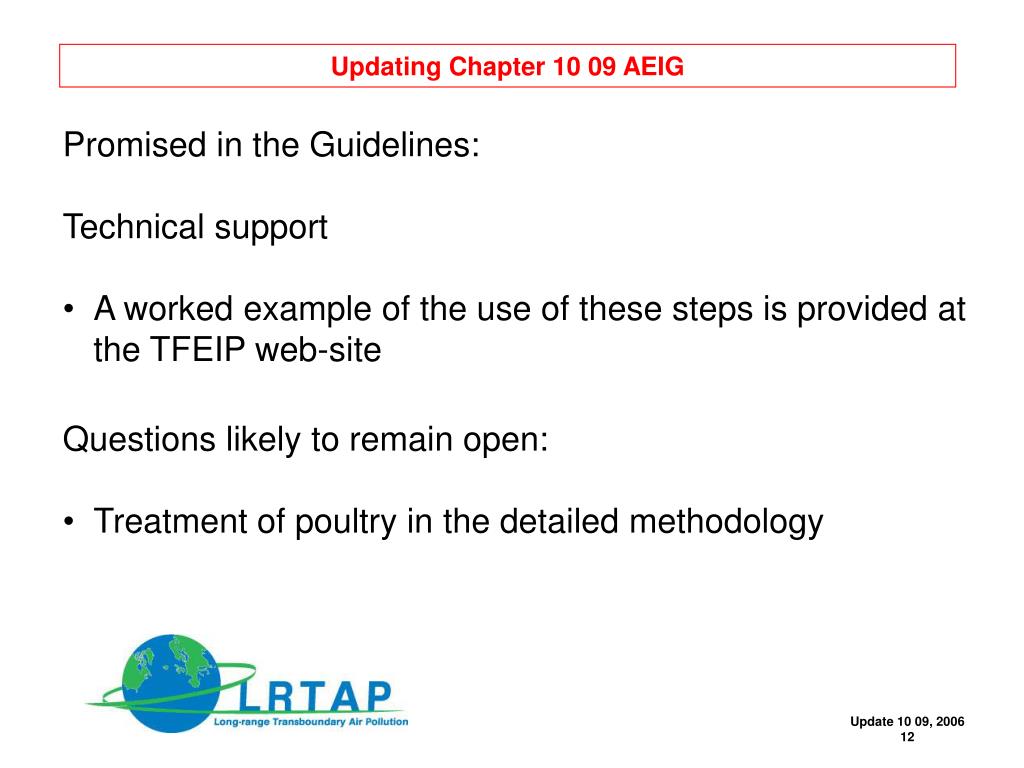 Updating Chapter 10 09 AEIG

Promised in the Guidelines:

Technical support

• A worked example of the use of these steps is provided at the TFEIP web-site

Questions likely to remain open:

• Treatment of poultry in the detailed methodology

LRTAP
Long-range Transboundary Air Pollution

Update 10 09, 2006
12